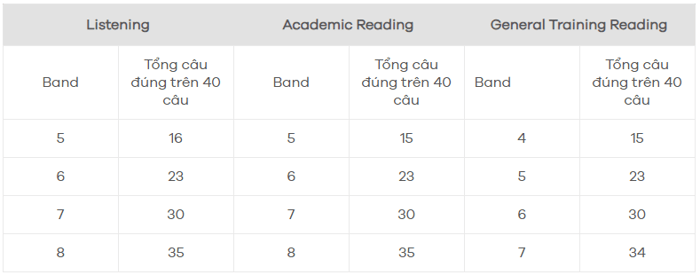 | Listening | | Academic Reading | | General Training Reading | |
|---|---|---|---|---|---|
| Band | Tổng câu đúng trên 40 câu | Band | Tổng câu đúng trên 40 câu | Band | Tổng câu đúng trên 40 câu |
| 5 | 16 | 5 | 15 | 4 | 15 |
| 6 | 23 | 6 | 23 | 5 | 23 |
| 7 | 30 | 7 | 30 | 6 | 30 |
| 8 | 35 | 8 | 35 | 7 | 34 |